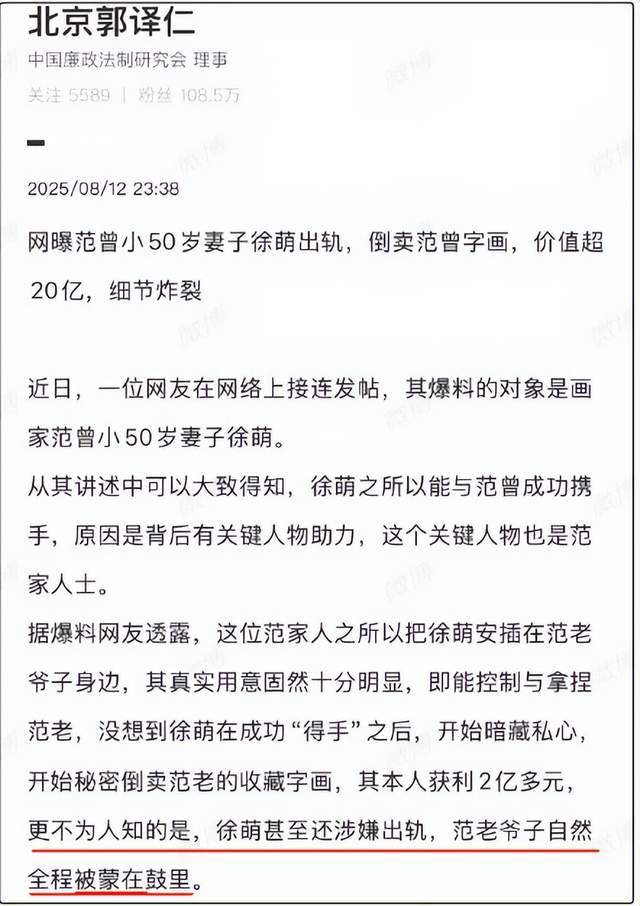 北京郭译仁
中国廉政法制研究会 理事
关注 5589 | 粉丝 108.5万

2025/08/12 23:38

网曝范曾小50岁妻子徐萌出轨，倒卖范曾字画，价值超20亿，细节炸裂

近日，一位网友在网络上接连发帖，其爆料的对象是画家范曾小50岁妻子徐萌。
从其讲述中可以大致得知，徐萌之所以能与范曾成功携手，原因是背后有关键人物助力，这个关键人物也是范家人士。
据爆料网友透露，这位范家人之所以把徐萌安插在范老爷子身边，其真实用意固然十分明显，即能控制与拿捏范老，没想到徐萌在成功“得手”之后，开始暗藏私心，开始秘密倒卖范老的收藏字画，其本人获利2亿多元，更不为人知的是，徐萌甚至还涉嫌出轨，范老爷子自然全程被蒙在鼓里。